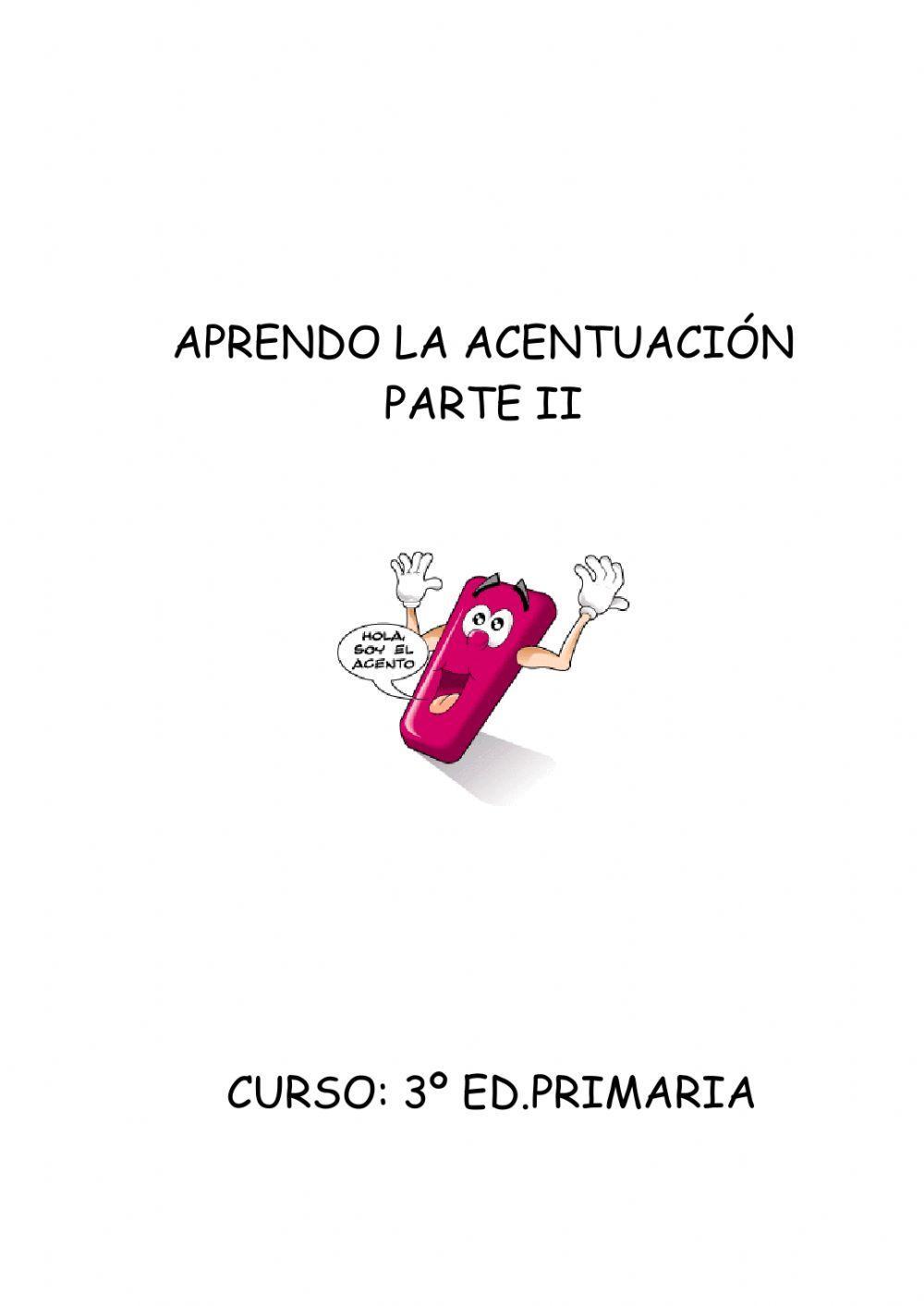 APRENDO LA ACENTUACIÓN
PARTE II

HOLA, SOY EL ACENTO

CURSO: 3º ED.PRIMARIA